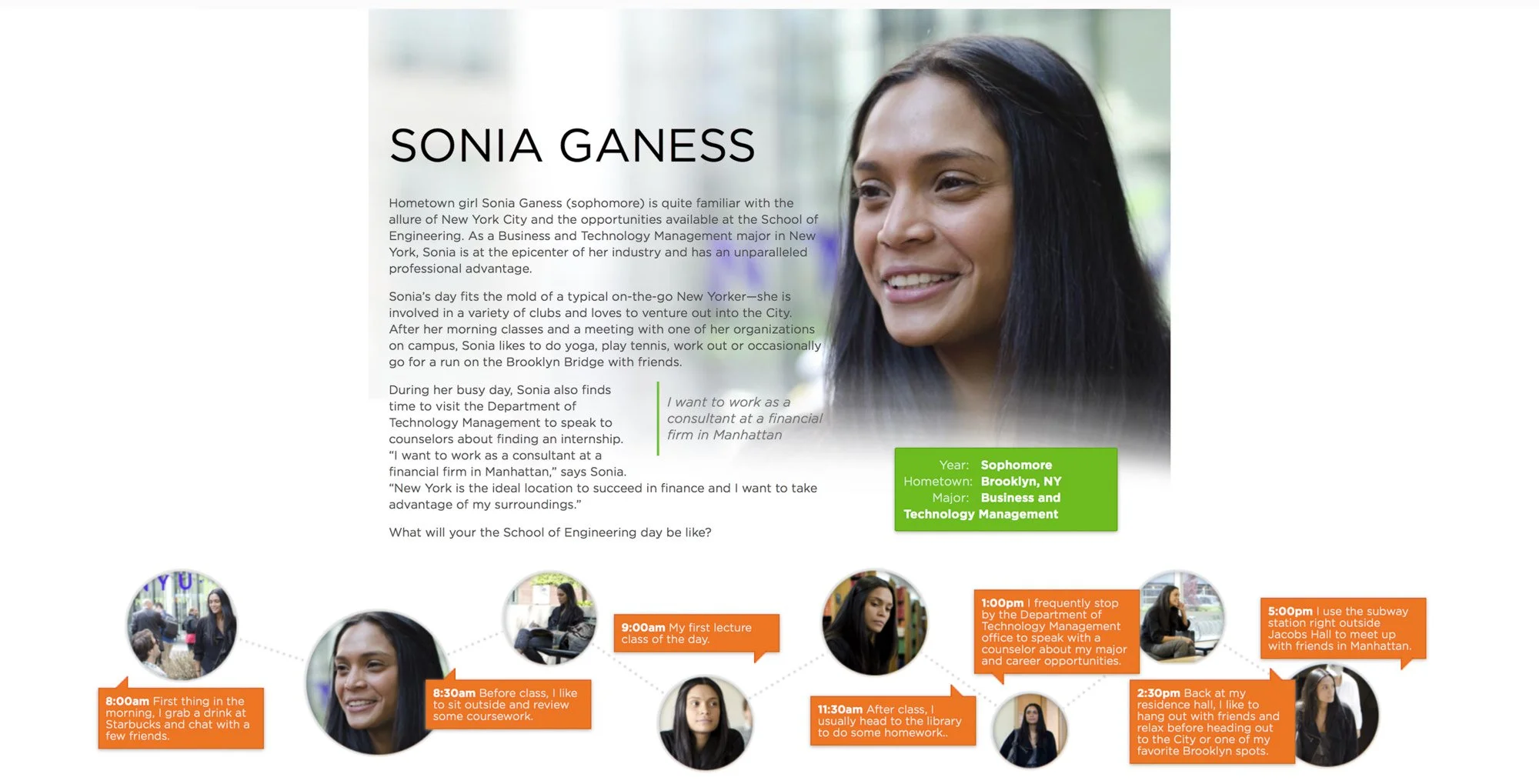 SONIA GANESS

Hometown girl Sonia Ganess (sophomore) is quite familiar with the allure of New York City and the opportunities available at the School of Engineering. As a Business and Technology Management major in New York, Sonia is at the epicenter of her industry and has an unparalleled professional advantage.

Sonia's day fits the mold of a typical on-the-go New Yorker—she is involved in a variety of clubs and loves to venture out into the City. After her morning classes and a meeting with one of her organizations on campus, Sonia likes to do yoga, play tennis, work out or occasionally go for a run on the Brooklyn Bridge with friends.

During her busy day, Sonia also finds time to visit the Department of Technology Management to speak to counselors about finding an internship. "I want to work as a consultant at a financial firm in Manhattan," says Sonia. "New York is the ideal location to succeed in finance and I want to take advantage of my surroundings."

I want to work as a consultant at a financial firm in Manhattan

What will your the School of Engineering day be like?

Year: Sophomore
Hometown: Brooklyn, NY
Major: Business and Technology Management

NYU

8:00am First thing in the morning, I grab a drink at Starbucks and chat with a few friends.

8:30am Before class, I like to sit outside and review some coursework.

9:00am My first lecture class of the day.

11:30am After class, I usually head to the library to do some homework..

1:00pm I frequently stop by the Department of Technology Management office to speak with a counselor about my major and career opportunities.

2:30pm Back at my residence hall, I like to hang out with friends and relax before heading out to the City or one of my favorite Brooklyn spots.

5:00pm I use the subway station right outside Jacobs Hall to meet up with friends in Manhattan.